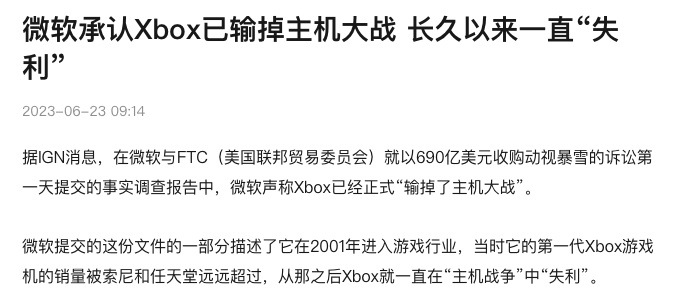 微软承认Xbox已输掉主机大战 长久以来一直“失利”

2023-06-23 09:14

据IGN消息，在微软与FTC（美国联邦贸易委员会）就以690亿美元收购动视暴雪的诉讼第一天提交的事实调查报告中，微软声称Xbox已经正式“输掉了主机大战”。

微软提交的这份文件的一部分描述了它在2001年进入游戏行业，当时它的第一代Xbox游戏机的销量被索尼和任天堂远远超过，从那之后Xbox就一直在“主机战争”中“失利”。